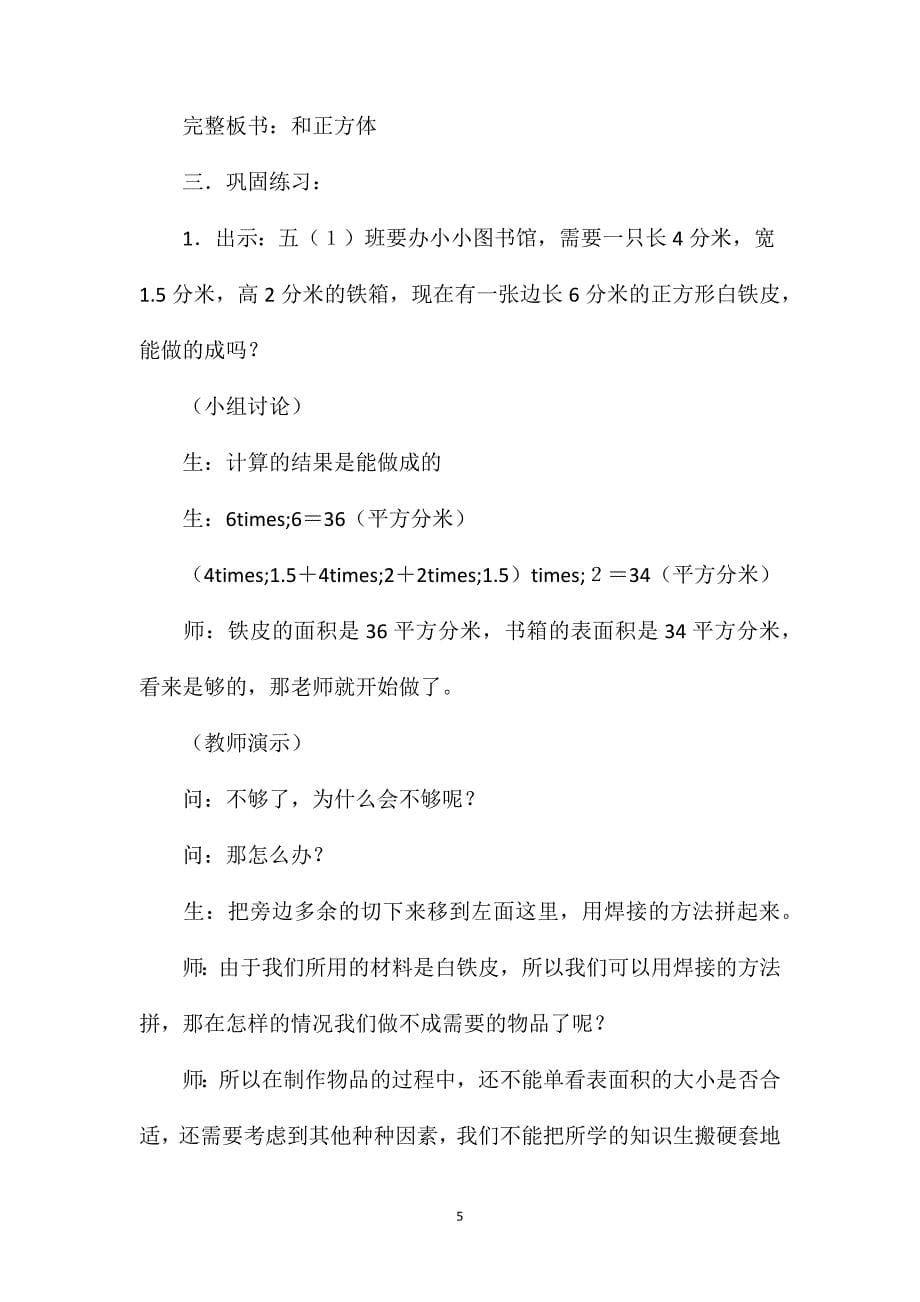 完整板书：和正方体

三．巩固练习：

1．出示：五（1）班要办小小图书馆，需要一只长4分米，宽1.5分米，高2分米的铁箱，现在有一张边长6分米的正方形白铁皮，能做的成吗？

（小组讨论）

生：计算的结果是能做成的

生：6times;6＝36（平方分米）

（4times;1.5＋4times;2＋2times;1.5）times; 2 ＝34（平方分米）

师：铁皮的面积是36平方分米，书箱的表面积是34平方分米，看来是够的，那老师就开始做了。

（教师演示）

问：不够了，为什么会不够呢？

问：那怎么办？

生：把旁边多余的切下来移到左面这里，用焊接的方法拼起来。

师：由于我们所用的材料是白铁皮，所以我们可以用焊接的方法拼，那在怎样的情况我们做不成需要的物品了呢？

师：所以在制作物品的过程中，还不能单看表面积的大小是否合适，还需要考虑到其他种种因素，我们不能把所学的知识生搬硬套地

5